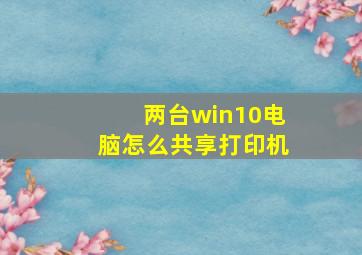 两台win10电脑怎么共享打印机